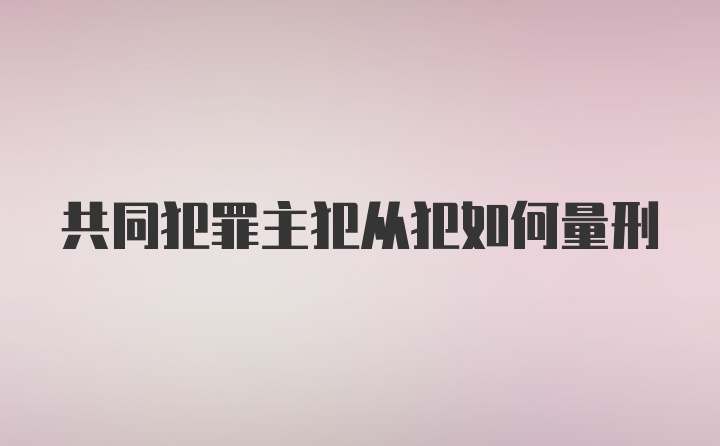 共同犯罪主犯从犯如何量刑